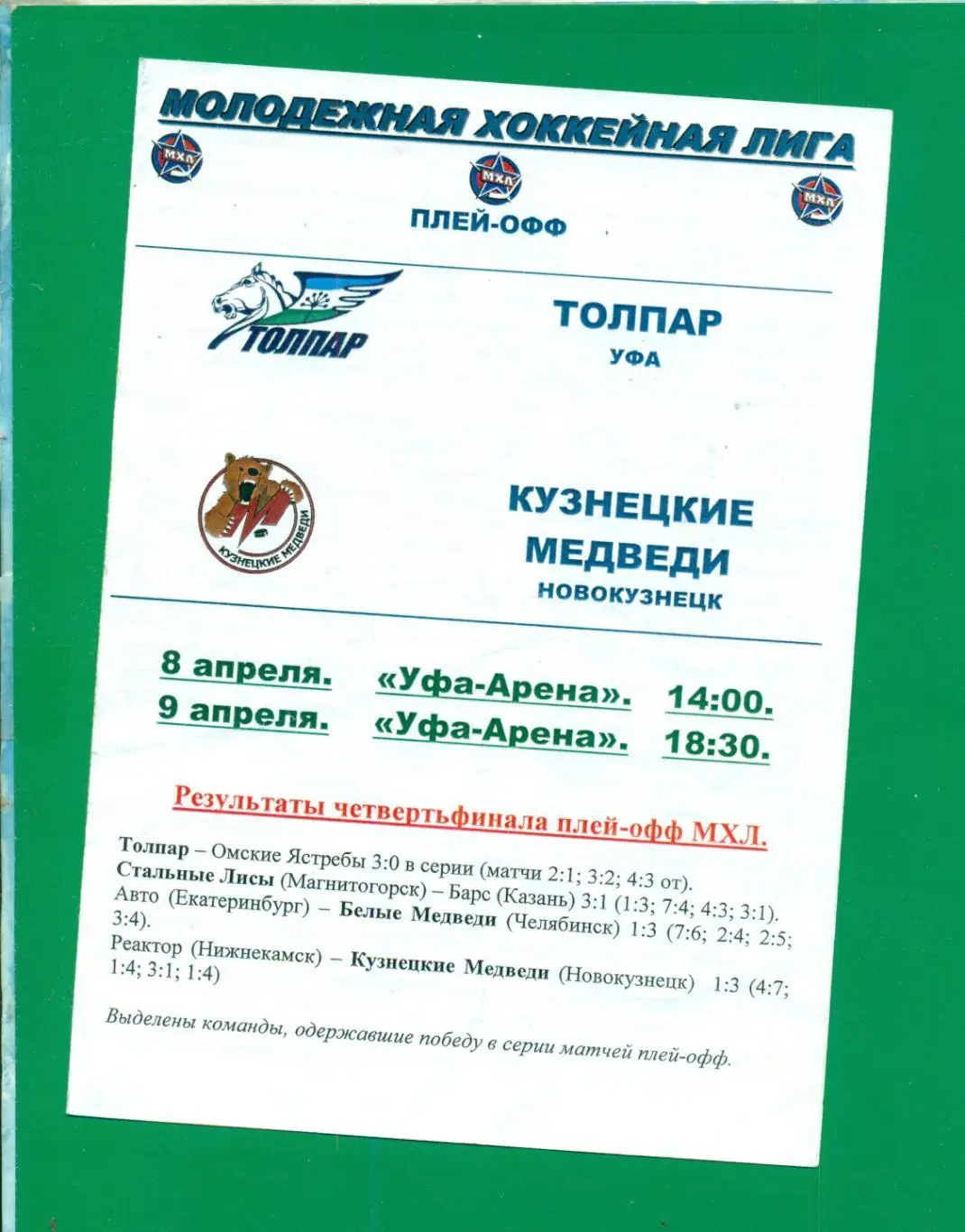 МОЛОДЕЖНАЯ ХОККЕЙНАЯ ЛИГА

МХЛ МХЛ МХЛ

ПЛЕЙ-ОФФ

ТОЛПАР

ТОЛПАР
УФА

КУЗНЕЦКИЕ МЕДВЕДИ

КУЗНЕЦКИЕ МЕДВЕДИ
НОВОКУЗНЕЦК

8 апреля. «Уфа-Арена». 14:00.
9 апреля. «Уфа-Арена». 18:30.

Результаты четвертьфинала плей-офф МХЛ.

Толпар – Омские Ястребы 3:0 в серии (матчи 2:1; 3:2; 4:3 от).
Стальные Лисы (Магнитогорск) – Барс (Казань) 3:1 (1:3; 7:4; 4:3; 3:1).
Авто (Екатеринбург) – Белые Медведи (Челябинск) 1:3 (7:6; 2:4; 2:5; 3:4).
Реактор (Нижнекамск) – Кузнецкие Медведи (Новокузнецк) 1:3 (4:7; 1:4; 3:1; 1:4)

Выделены команды, одержавшие победу в серии матчей плей-офф.